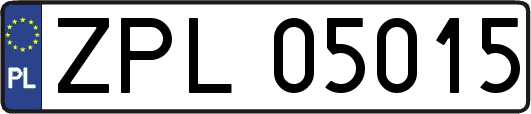 PL
ZPL 05015